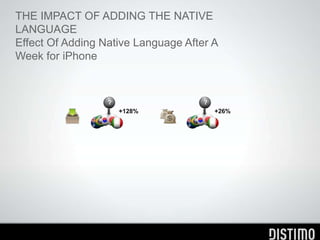 THE IMPACT OF ADDING THE NATIVE LANGUAGE
Effect Of Adding Native Language After A Week for iPhone

?
+128%

?
+26%

DISTIMO